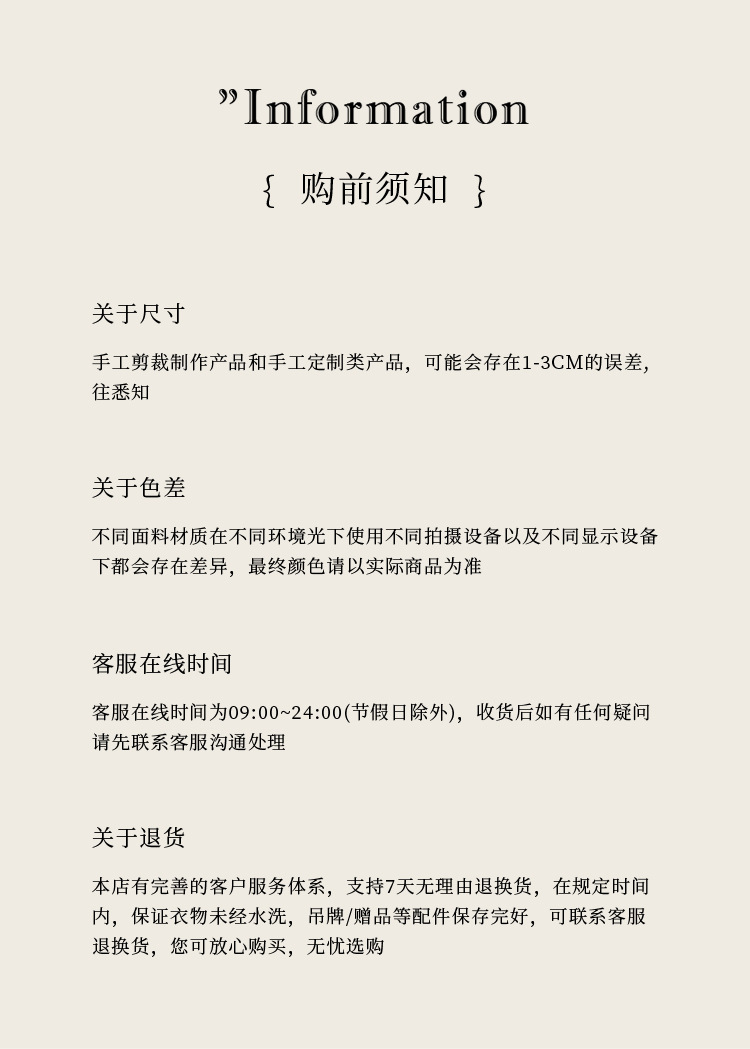 ”Information

{ 购前须知 }

关于尺寸

手工剪裁制作产品和手工定制类产品，可能会存在1-3CM的误差，往悉知

关于色差

不同面料材质在不同环境光下使用不同拍摄设备以及不同显示设备下都会存在差异，最终颜色请以实际商品为准

客服在线时间

客服在线时间为09:00~24:00(节假日除外)，收货后如有任何疑问请先联系客服沟通处理

关于退货

本店有完善的客户服务体系，支持7天无理由退换货，在规定时间内，保证衣物未经水洗，吊牌/赠品等配件保存完好，可联系客服退换货，您可放心购买，无忧选购